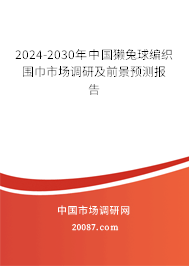 2024-2030年中国獭兔球编织围巾市场调研及前景预测报告

中国市场调研网

20087.com